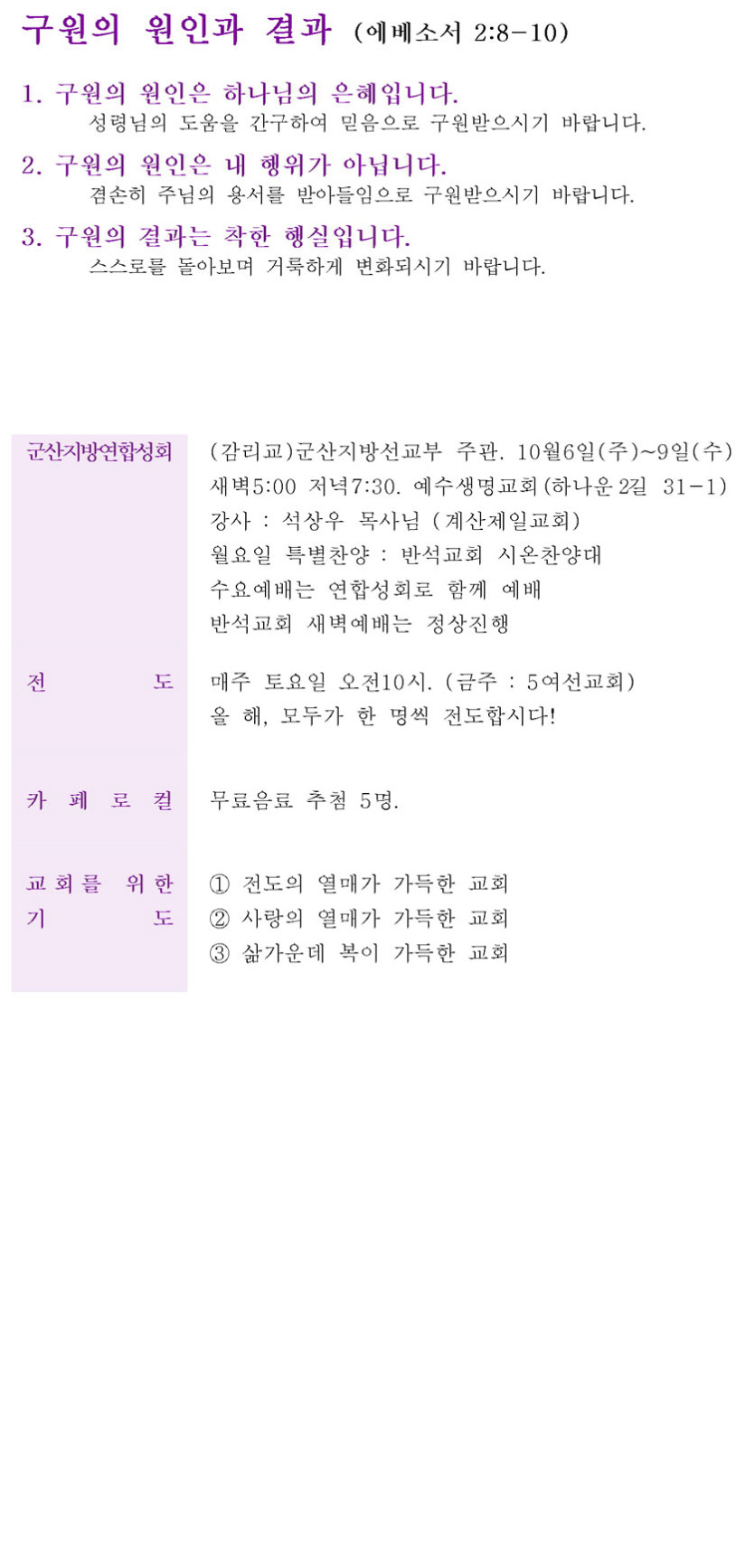 구원의 원인과 결과 (에베소서 2:8-10)

1. 구원의 원인은 하나님의 은혜입니다.
성령님의 도움을 간구하여 믿음으로 구원받으시기 바랍니다.

2. 구원의 원인은 내 행위가 아닙니다.
겸손히 주님의 용서를 받아들임으로 구원받으시기 바랍니다.

3. 구원의 결과는 착한 행실입니다.
스스로를 돌아보며 거룩하게 변화되시기 바랍니다.

| | |
|---|---|
| 군산지방연합성회 | (감리교)군산지방선교부 주관. 10월6일(주)~9일(수) 새벽5:00 저녁7:30. 예수생명교회(하나운 2길 31-1) 강사 : 석상우 목사님 (계산제일교회) 월요일 특별찬양 : 반석교회 시온찬양대 수요예배는 연합성회로 함께 예배 반석교회 새벽예배는 정상진행 |
| 전 도 | 매주 토요일 오전10시. (금주 : 5여선교회) 올 해, 모두가 한 명씩 전도합시다! |
| 카 페 로 컬 | 무료음료 추첨 5명. |
| 교회를 위한 기 도 | ① 전도의 열매가 가득한 교회 ② 사랑의 열매가 가득한 교회 ③ 삶가운데 복이 가득한 교회 |